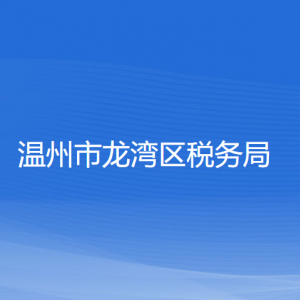 温州市龙湾区税务局